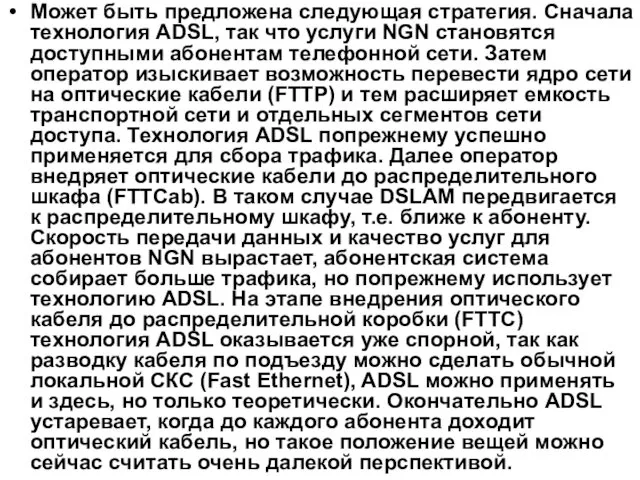 • Может быть предложена следующая стратегия. Сначала технология ADSL, так что услуги NGN становятся доступными абонентам телефонной сети. Затем оператор изыскивает возможность перевести ядро сети на оптические кабели (FTTP) и тем расширяет емкость транспортной сети и отдельных сегментов сети доступа. Технология ADSL попрежнему успешно применяется для сбора трафика. Далее оператор внедряет оптические кабели до распределительного шкафа (FTTCab). В таком случае DSLAM передвигается к распределительному шкафу, т.е. ближе к абоненту. Скорость передачи данных и качество услуг для абонентов NGN вырастает, абонентская система собирает больше трафика, но попрежнему использует технологию ADSL. На этапе внедрения оптического кабеля до распределительной коробки (FTTC) технология ADSL оказывается уже спорной, так как разводку кабеля по подъезду можно сделать обычной локальной СКС (Fast Ethernet), ADSL можно применять и здесь, но только теоретически. Окончательно ADSL устаревает, когда до каждого абонента доходит оптический кабель, но такое положение вещей можно сейчас считать очень далекой перспективой.